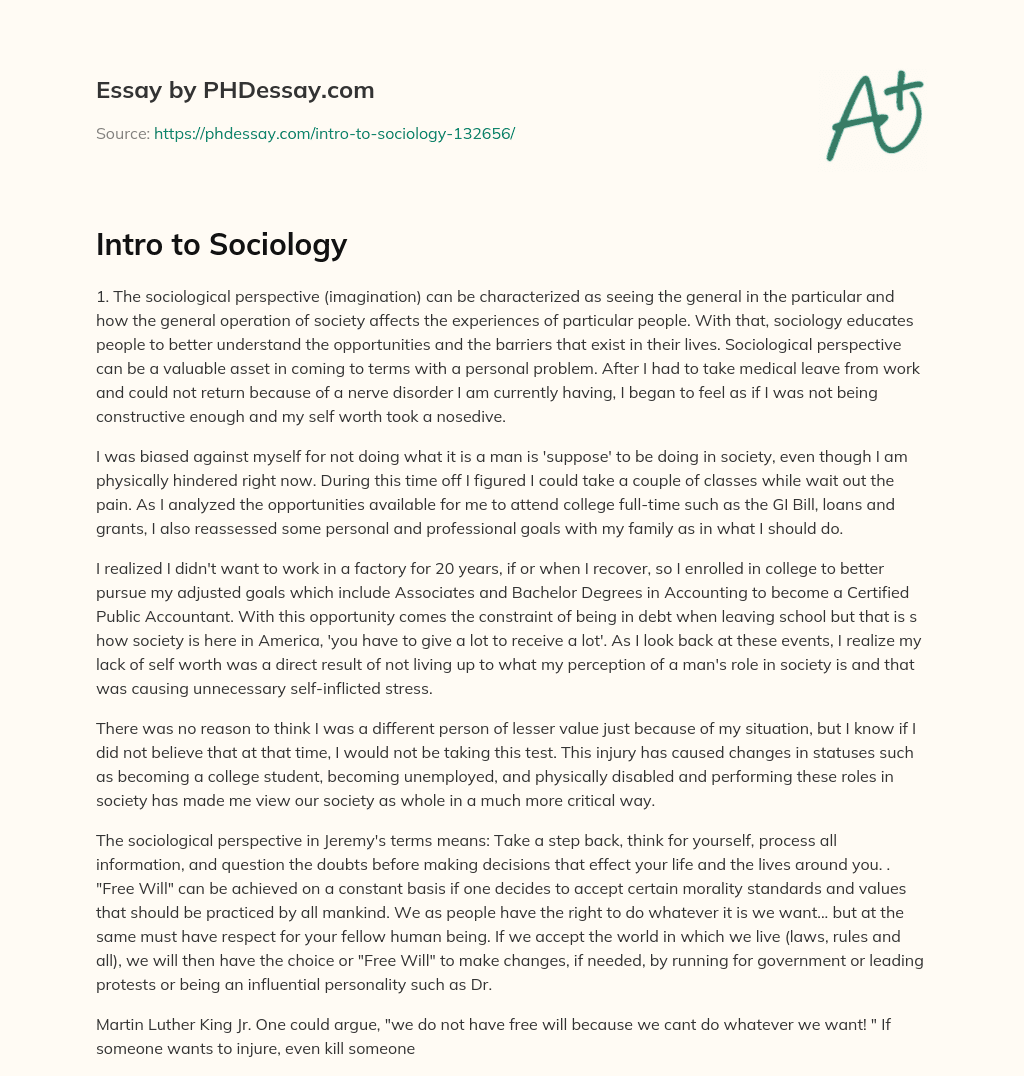 Essay by PHDessay.com

Source: https://phdessay.com/intro-to-sociology-132656/

A+

Intro to Sociology

1. The sociological perspective (imagination) can be characterized as seeing the general in the particular and how the general operation of society affects the experiences of particular people. With that, sociology educates people to better understand the opportunities and the barriers that exist in their lives. Sociological perspective can be a valuable asset in coming to terms with a personal problem. After I had to take medical leave from work and could not return because of a nerve disorder I am currently having, I began to feel as if I was not being constructive enough and my self worth took a nosedive.

I was biased against myself for not doing what it is a man is 'suppose' to be doing in society, even though I am physically hindered right now. During this time off I figured I could take a couple of classes while wait out the pain. As I analyzed the opportunities available for me to attend college full-time such as the GI Bill, loans and grants, I also reassessed some personal and professional goals with my family as in what I should do.

I realized I didn't want to work in a factory for 20 years, if or when I recover, so I enrolled in college to better pursue my adjusted goals which include Associates and Bachelor Degrees in Accounting to become a Certified Public Accountant. With this opportunity comes the constraint of being in debt when leaving school but that is s how society is here in America, 'you have to give a lot to receive a lot'. As I look back at these events, I realize my lack of self worth was a direct result of not living up to what my perception of a man's role in society is and that was causing unnecessary self-inflicted stress.

There was no reason to think I was a different person of lesser value just because of my situation, but I know if I did not believe that at that time, I would not be taking this test. This injury has caused changes in statuses such as becoming a college student, becoming unemployed, and physically disabled and performing these roles in society has made me view our society as whole in a much more critical way.

The sociological perspective in Jeremy's terms means: Take a step back, think for yourself, process all information, and question the doubts before making decisions that effect your life and the lives around you. . "Free Will" can be achieved on a constant basis if one decides to accept certain morality standards and values that should be practiced by all mankind. We as people have the right to do whatever it is we want... but at the same must have respect for your fellow human being. If we accept the world in which we live (laws, rules and all), we will then have the choice or "Free Will" to make changes, if needed, by running for government or leading protests or being an influential personality such as Dr.

Martin Luther King Jr. One could argue, "we do not have free will because we cant do whatever we want! " If someone wants to injure, even kill someone